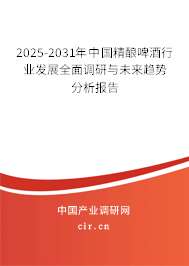 2025-2031年中国精酿啤酒行业发展全面调研与未来趋势分析报告

中国产业调研网
cir.cn